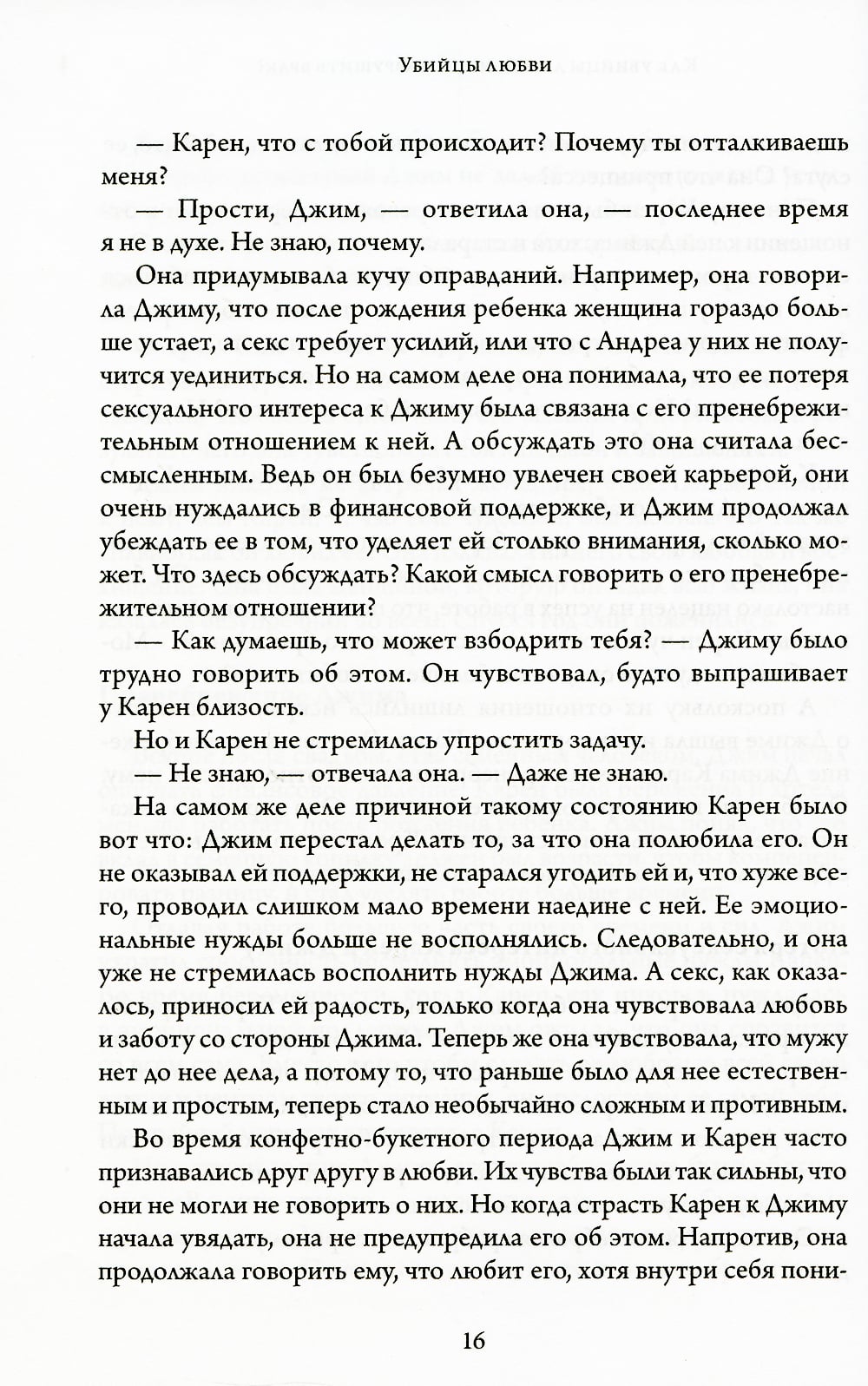 Убийцы любви

— Карен, что с тобой происходит? Почему ты отталкиваешь меня?

— Прости, Джим, — ответила она, — последнее время я не в духе. Не знаю, почему.

Она придумывала кучу оправданий. Например, она говорила Джиму, что после рождения ребенка женщина гораздо больше устает, а секс требует усилий, или что с Андреа у них не получится уединиться. Но на самом деле она понимала, что ее потеря сексуального интереса к Джиму была связана с его пренебрежительным отношением к ней. А обсуждать это она считала бессмысленным. Ведь он был безумно увлечен своей карьерой, они очень нуждались в финансовой поддержке, и Джим продолжал убеждать ее в том, что уделяет ей столько внимания, сколько может. Что здесь обсуждать? Какой смысл говорить о его пренебрежительном отношении?

— Как думаешь, что может взбодрить тебя? — Джиму было трудно говорить об этом. Он чувствовал, будто выпрашивает у Карен близость.

Но и Карен не стремилась упростить задачу.

— Не знаю, — отвечала она. — Даже не знаю.

На самом же деле причиной такому состоянию Карен было вот что: Джим перестал делать то, за что она полюбила его. Он не оказывал ей поддержки, не старался угодить ей и, что хуже всего, проводил слишком мало времени наедине с ней. Ее эмоциональные нужды больше не восполнялись. Следовательно, и она уже не стремилась восполнить нужды Джима. А секс, как оказалось, приносил ей радость, только когда она чувствовала любовь и заботу со стороны Джима. Теперь же она чувствовала, что мужу нет до нее дела, а потому то, что раньше было для нее естественным и простым, теперь стало необычайно сложным и противным.

Во время конфетно-букетного периода Джим и Карен часто признавались друг другу в любви. Их чувства были так сильны, что они не могли не говорить о них. Но когда страсть Карен к Джиму начала увядать, она не предупредила его об этом. Напротив, она продолжала говорить ему, что любит его, хотя внутри себя пони-

16